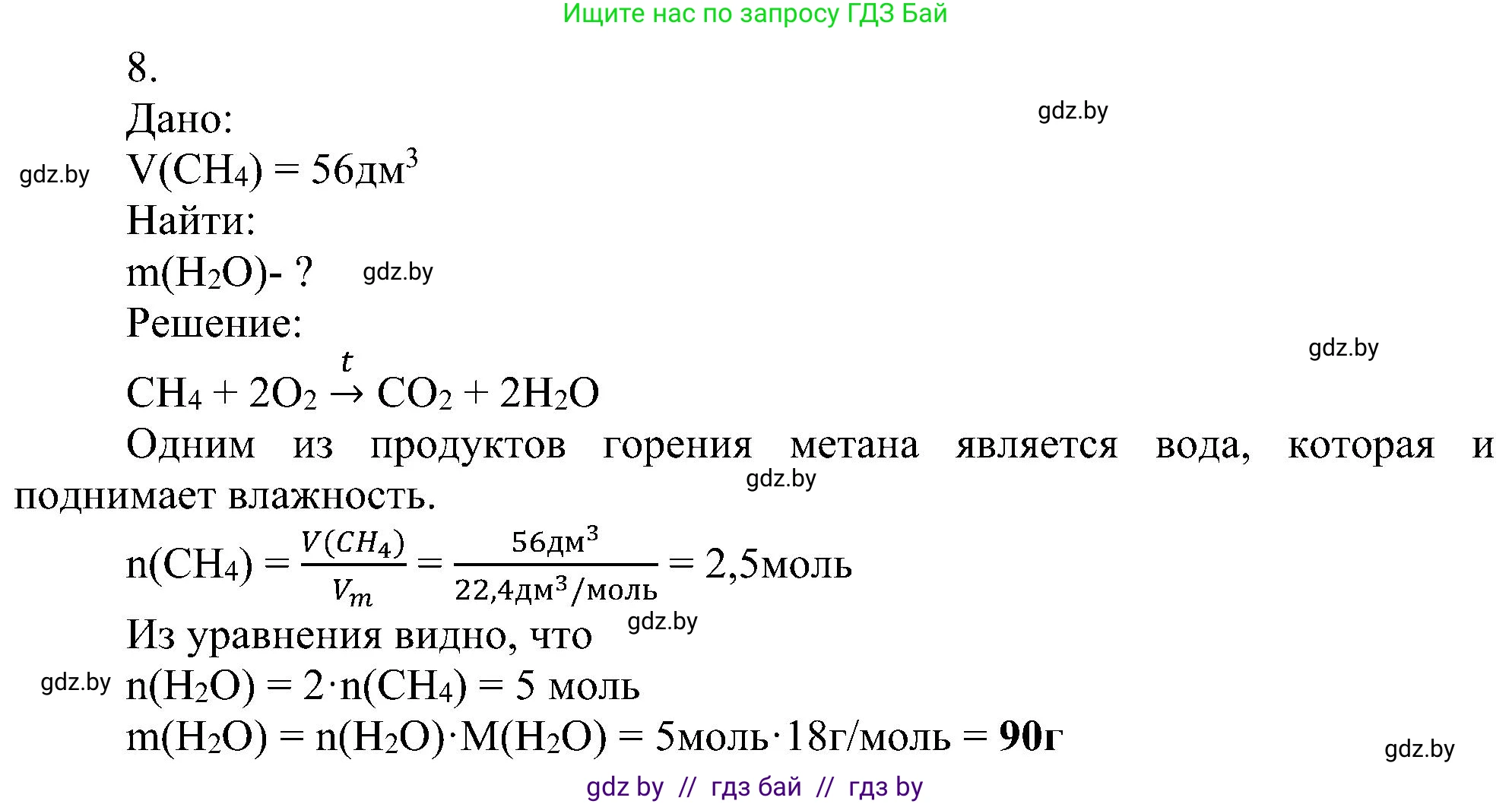 Ищите нас по запросу ГДЗ Бай

8.

Дано:

gdz.by

gdz.by

$V(CH_4) = 56дм^3$

Найти:

$m(H_2O)$- ?

gdz.by

Решение:

gdz.by

$CH_4 + 2O_2 \xrightarrow{t} CO_2 + 2H_2O$

Одним из продуктов горения метана является вода, которая и поднимает влажность.

gdz.by

$n(CH_4) = \frac{V(CH_4)}{V_m} = \frac{56дм^3}{22,4дм^3/моль} = 2,5моль$

Из уравнения видно, что

gdz.by

gdz.by

$n(H_2O) = 2 \cdot n(CH_4) = 5$ моль

$m(H_2O) = n(H_2O) \cdot M(H_2O) = 5моль \cdot 18г/моль = \mathbf{90г}$

gdz.by

gdz by // гдз бай // гдз by